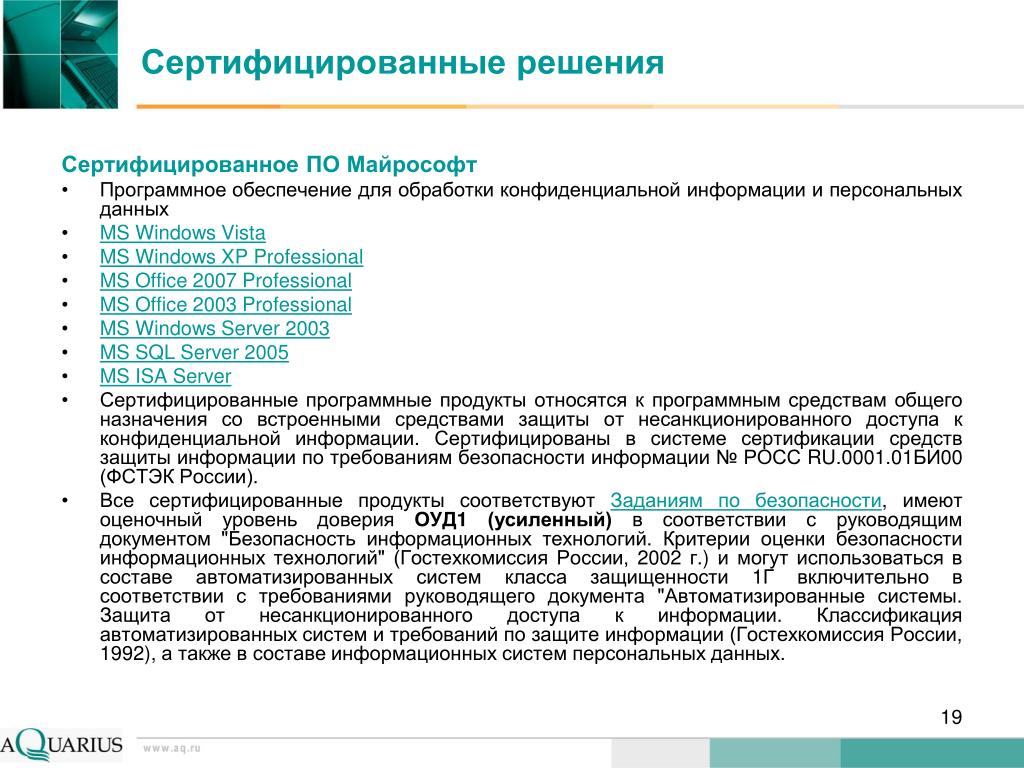 Сертифицированные решения

Сертифицированное ПО Майрософт

• Программное обеспечение для обработки конфиденциальной информации и персональных данных
• MS Windows Vista
• MS Windows XP Professional
• MS Office 2007 Professional
• MS Office 2003 Professional
• MS Windows Server 2003
• MS SQL Server 2005
• MS ISA Server
• Сертифицированные программные продукты относятся к программным средствам общего назначения со встроенными средствами защиты от несанкционированного доступа к конфиденциальной информации. Сертифицированы в системе сертификации средств защиты информации по требованиям безопасности информации № РОСС RU.0001.01БИ00 (ФСТЭК России).
• Все сертифицированные продукты соответствуют Заданиям по безопасности, имеют оценочный уровень доверия ОУД1 (усиленный) в соответствии с руководящим документом "Безопасность информационных технологий. Критерии оценки безопасности информационных технологий" (Гостехкомиссия России, 2002 г.) и могут использоваться в составе автоматизированных систем класса защищенности 1Г включительно в соответствии с требованиями руководящего документа "Автоматизированные системы. Защита от несанкционированного доступа к информации. Классификация автоматизированных систем и требований по защите информации (Гостехкомиссия России, 1992), а также в составе информационных систем персональных данных.

19

AQUARIUS

www.aq.ru